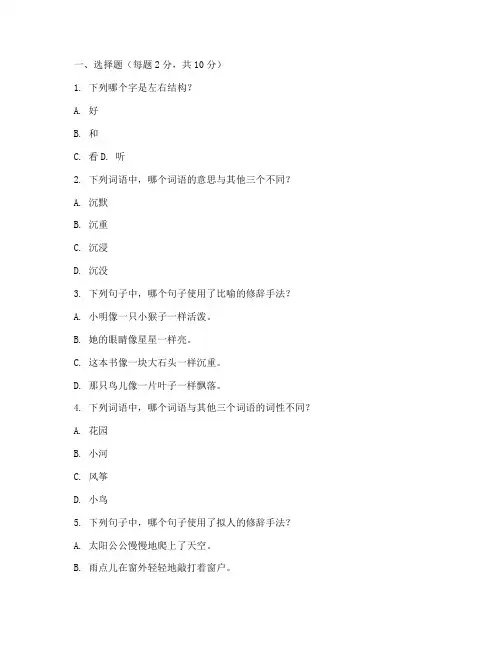 一、选择题（每题 2 分，共 10 分）

1. 下列哪个字是左右结构？

A. 好

B. 和

C. 看 D. 听

2. 下列词语中，哪个词语的意思与其他三个不同？

A. 沉默

B. 沉重

C. 沉浸

D. 沉没

3. 下列句子中，哪个句子使用了比喻的修辞手法？

A. 小明像一只小猴子一样活泼。

B. 她的眼睛像星星一样亮。

C. 这本书像一块大石头一样沉重。

D. 那只鸟儿像一片叶子一样飘落。

4. 下列词语中，哪个词语与其他三个词语的词性不同？

A. 花园

B. 小河

C. 风筝

D. 小鸟

5. 下列句子中，哪个句子使用了拟人的修辞手法？

A. 太阳公公慢慢地爬上了天空。

B. 雨点儿在窗外轻轻地敲打着窗户。